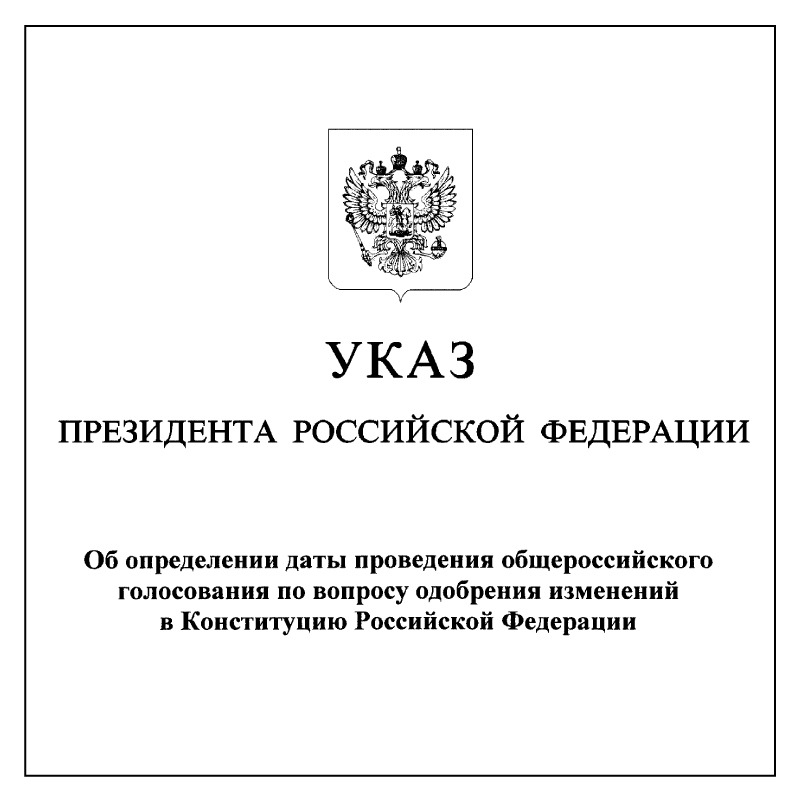 УКАЗ

ПРЕЗИДЕНТА РОССИЙСКОЙ ФЕДЕРАЦИИ

Об определении даты проведения общероссийского голосования по вопросу одобрения изменений в Конституцию Российской Федерации